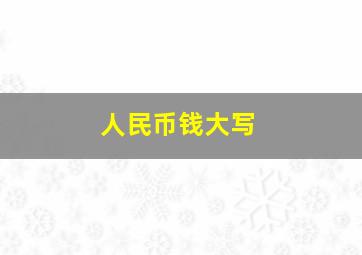 人民币钱大写